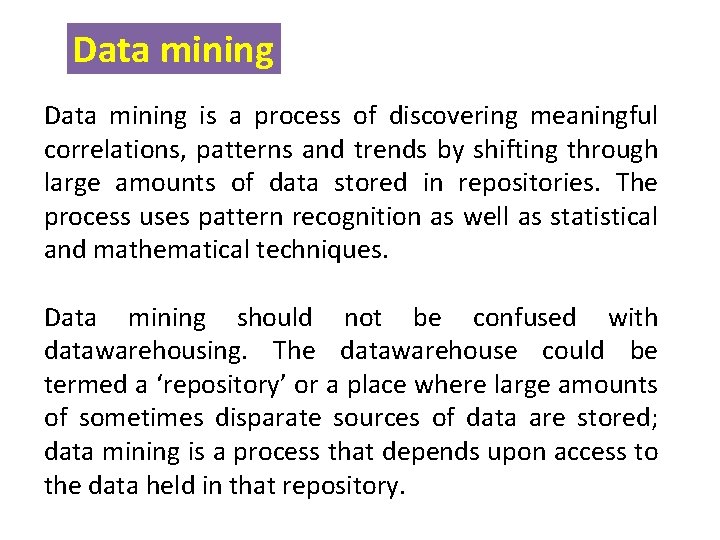 Data mining

Data mining is a process of discovering meaningful correlations, patterns and trends by shifting through large amounts of data stored in repositories. The process uses pattern recognition as well as statistical and mathematical techniques.

Data mining should not be confused with datawarehousing. The datawarehouse could be termed a ‘repository’ or a place where large amounts of sometimes disparate sources of data are stored; data mining is a process that depends upon access to the data held in that repository.